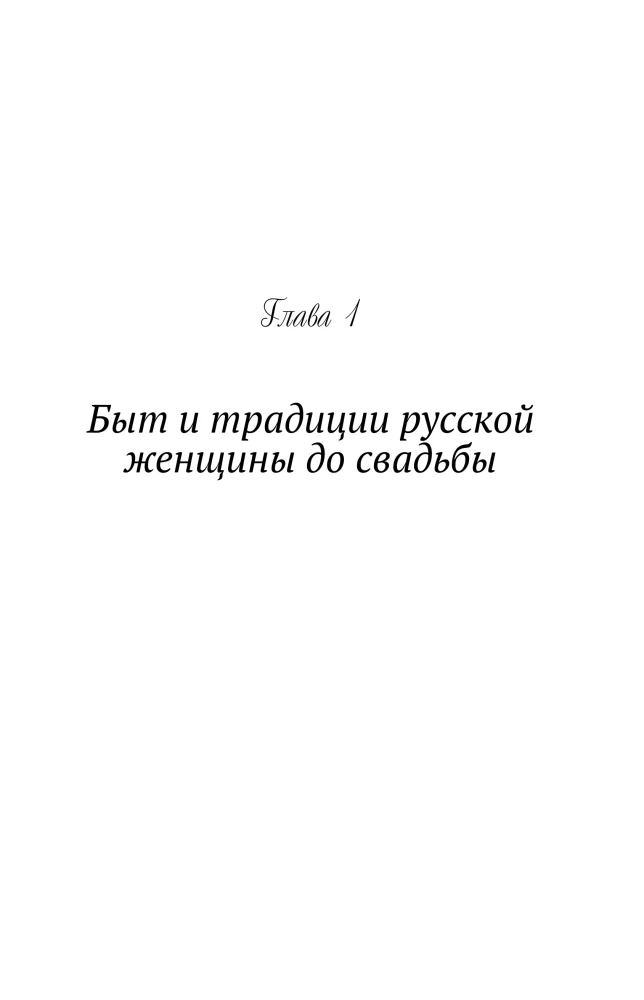 Глава 1

Быт и традиции русской женщины до свадьбы